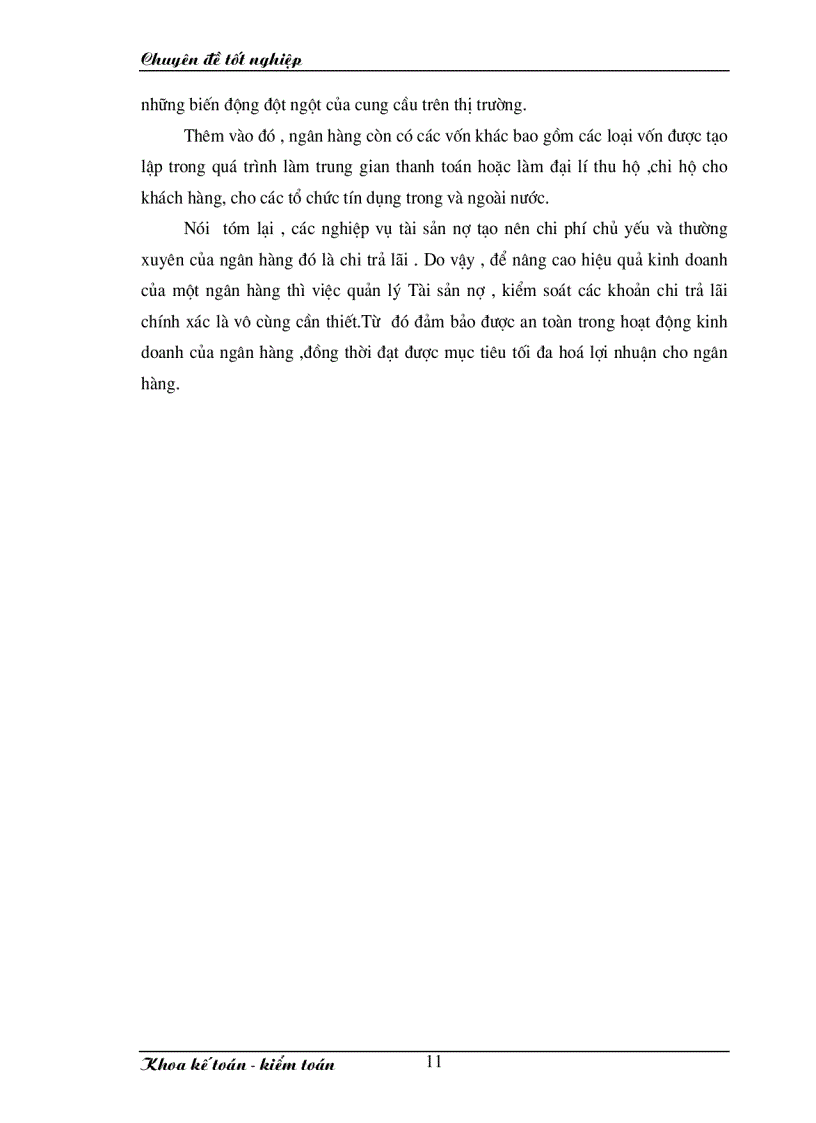 Chuyên đề tốt nghiệp

những biến động đột ngột của cung cầu trên thị trường.

Thêm vào đó , ngân hàng còn có các vốn khác bao gồm các loại vốn được tạo lập trong quá trình làm trung gian thanh toán hoặc làm đại lí thu hộ ,chi hộ cho khách hàng, cho các tổ chức tín dụng trong và ngoài nước.

Nói tóm lại , các nghiệp vụ tài sản nợ tạo nên chi phí chủ yếu và thường xuyên của ngân hàng đó là chi trả lãi . Do vậy , để nâng cao hiệu quả kinh doanh của một ngân hàng thì việc quản lý Tài sản nợ , kiểm soát các khoản chi trả lãi chính xác là vô cùng cần thiết.Từ đó đảm bảo được an toàn trong hoạt động kinh doanh của ngân hàng ,đồng thời đạt được mục tiêu tối đa hoá lợi nhuận cho ngân hàng.

Khoa kế toán - kiểm toán 11